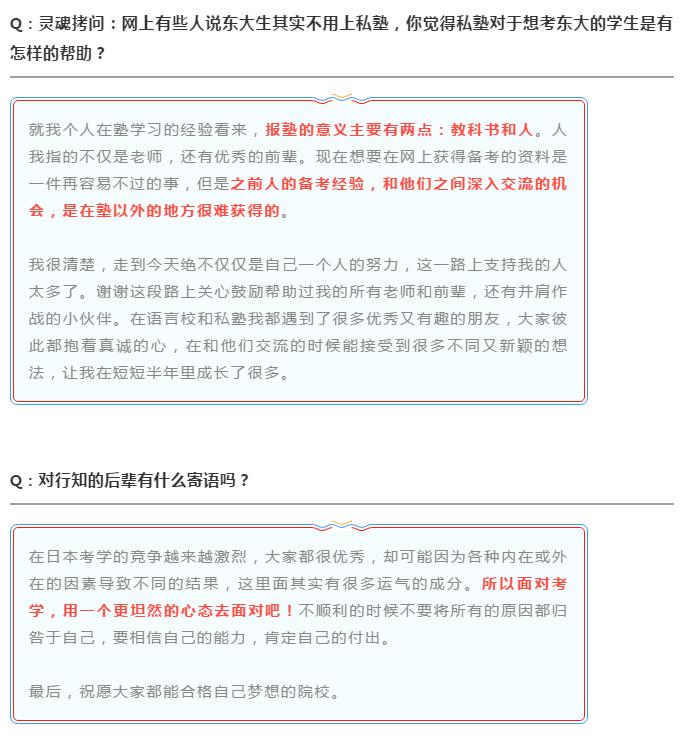 Q：灵魂拷问：网上有些人说东大生其实不用上私塾，你觉得私塾对于想考东大的学生是有怎样的帮助？

就我个人在塾学习的经验看来，报塾的意义主要有两点：教科书和人。人我指的不仅是老师，还有优秀的前辈。现在想要在网上获得备考的资料是一件再容易不过的事，但是之前人的备考经验，和他们之间深入交流的机会，是在塾以外的地方很难获得的。

我很清楚，走到今天绝不仅仅是自己一个人的努力，这一路上支持我的人太多了。谢谢这段路上关心鼓励帮助过我的所有老师和前辈，还有并肩作战的小伙伴。在语言校和私塾我都遇到了很多优秀又有趣的朋友，大家彼此都抱着真诚的心，在和他们交流的时候能接受到很多不同又新颖的想法，让我在短短半年里成长了很多。

Q：对行知的后辈有什么寄语吗？

在日本考学的竞争越来越激烈，大家都很优秀，却可能因为各种内在或外在的因素导致不同的结果，这里面其实有很多运气的成分。所以面对考学，用一个更坦然的心态去面对吧！不顺利的时候不要将所有的原因都归咎于自己，要相信自己的能力，肯定自己的付出。

最后，祝愿大家都能合格自己梦想的院校。